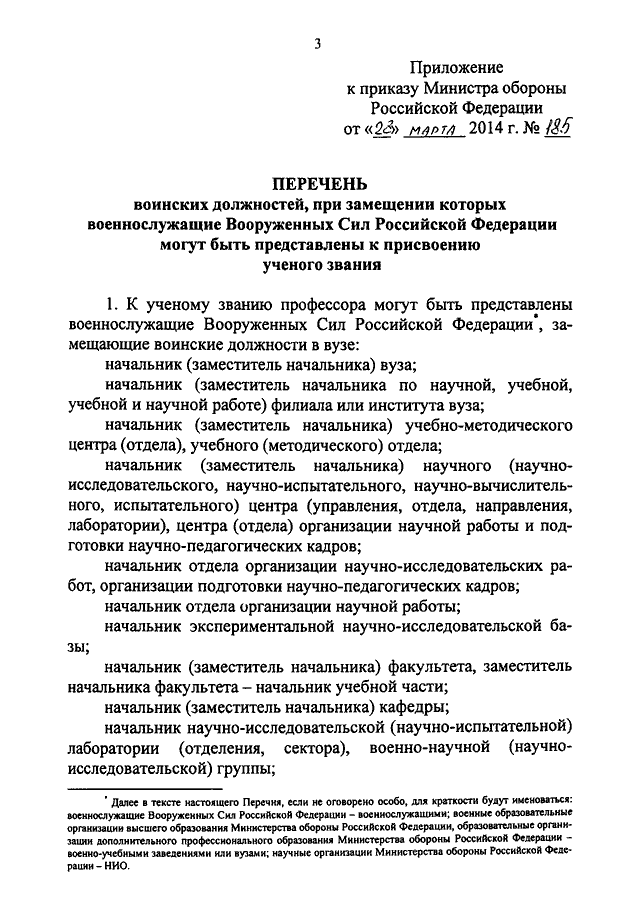 3

Приложение
к приказу Министра обороны
Российской Федерации
от «23» марта 2014 г. № 185

ПЕРЕЧЕНЬ
воинских должностей, при замещении которых военнослужащие Вооруженных Сил Российской Федерации могут быть представлены к присвоению ученого звания

1. К ученому званию профессора могут быть представлены военнослужащие Вооруженных Сил Российской Федерации*, замещающие воинские должности в вузе:

начальник (заместитель начальника) вуза;

начальник (заместитель начальника по научной, учебной, учебной и научной работе) филиала или института вуза;

начальник (заместитель начальника) учебно-методического центра (отдела), учебного (методического) отдела;

начальник (заместитель начальника) научного (научно-исследовательского, научно-испытательного, научно-вычислительного, испытательного) центра (управления, отдела, направления, лаборатории), центра (отдела) организации научной работы и подготовки научно-педагогических кадров;

начальник отдела организации научно-исследовательских работ, организации подготовки научно-педагогических кадров;

начальник отдела организации научной работы;

начальник экспериментальной научно-исследовательской базы;

начальник (заместитель начальника) факультета, заместитель начальника факультета – начальник учебной части;

начальник (заместитель начальника) кафедры;

начальник научно-исследовательской (научно-испытательной) лаборатории (отделения, сектора), военно-научной (научно-исследовательской) группы;

* Далее в тексте настоящего Перечня, если не оговорено особо, для краткости будут именоваться: военнослужащие Вооруженных Сил Российской Федерации – военнослужащими; военные образовательные организации высшего образования Министерства обороны Российской Федерации, образовательные организации дополнительного профессионального образования Министерства обороны Российской Федерации – военно-учебными заведениями или вузами; научные организации Министерства обороны Российской Федерации – НИО.